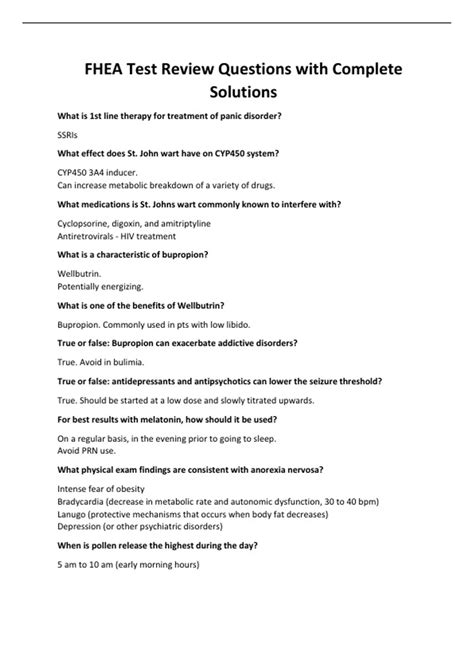 FHEA Test Review Questions with Complete Solutions

What is 1st line therapy for treatment of panic disorder?

SSRIs

What effect does St. John wart have on CYP450 system?

CYP450 3A4 inducer.
Can increase metabolic breakdown of a variety of drugs.

What medications is St. Johns wart commonly known to interfere with?

Cyclopsorine, digoxin, and amitriptyline
Antiretrovirals - HIV treatment

What is a characteristic of bupropion?

Wellbutrin.
Potentially energizing.

What is one of the benefits of Wellbutrin?

Bupropion. Commonly used in pts with low libido.

True or false: Bupropion can exacerbate addictive disorders?

True. Avoid in bulimia.

True or false: antidepressants and antipsychotics can lower the seizure threshold?

True. Should be started at a low dose and slowly titrated upwards.

For best results with melatonin, how should it be used?

On a regular basis, in the evening prior to going to sleep.
Avoid PRN use.

What physical exam findings are consistent with anorexia nervosa?

Intense fear of obesity
Bradycardia (decrease in metabolic rate and autonomic dysfunction, 30 to 40 bpm)
Lanugo (protective mechanisms that occurs when body fat decreases)
Depression (or other psychiatric disorders)

When is pollen release the highest during the day?

5 am to 10 am (early morning hours)